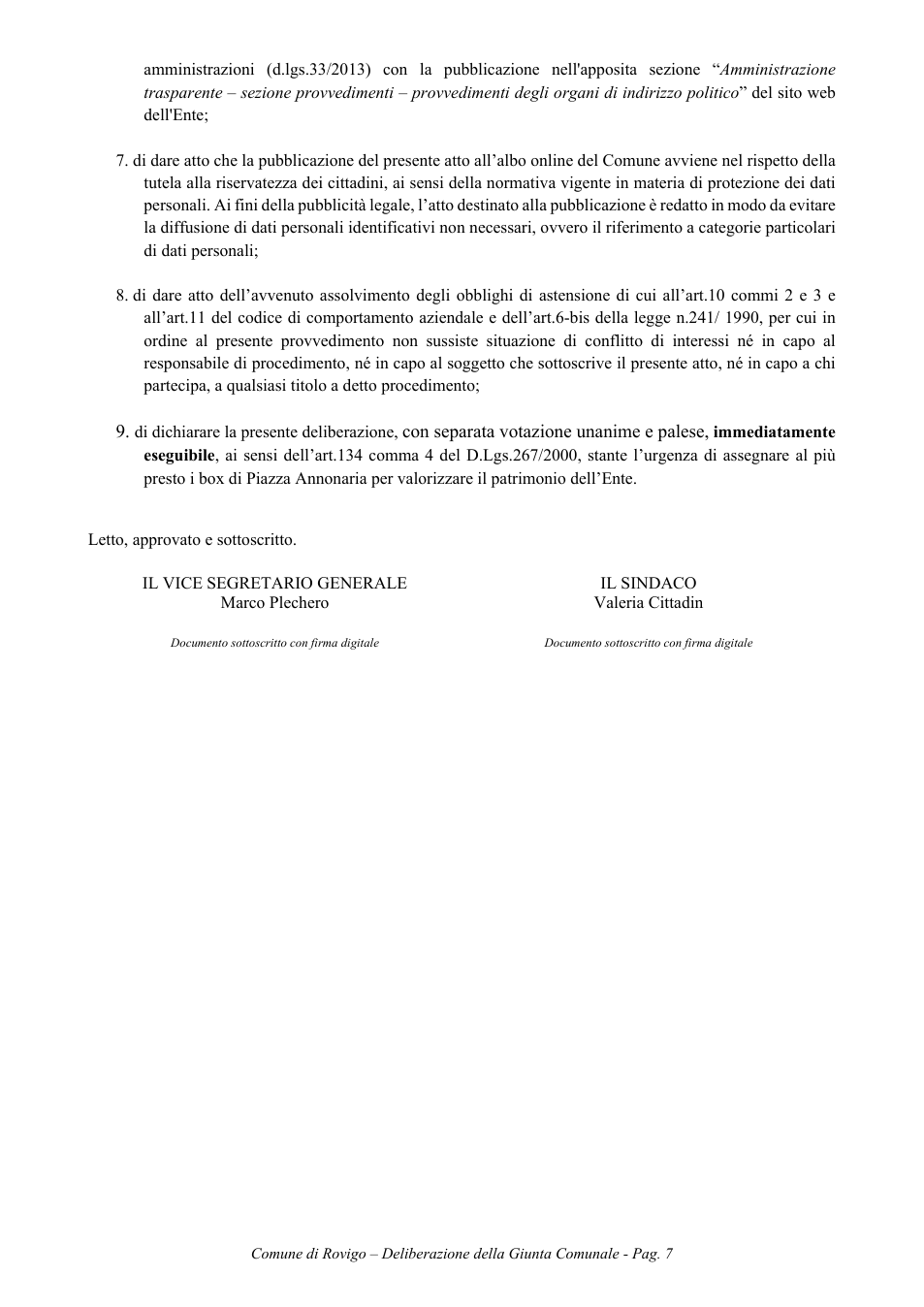 amministrazioni (d.lgs.33/2013) con la pubblicazione nell'apposita sezione "Amministrazione trasparente – sezione provvedimenti – provvedimenti degli organi di indirizzo politico" del sito web dell'Ente;

7. di dare atto che la pubblicazione del presente atto all'albo online del Comune avviene nel rispetto della tutela alla riservatezza dei cittadini, ai sensi della normativa vigente in materia di protezione dei dati personali. Ai fini della pubblicità legale, l'atto destinato alla pubblicazione è redatto in modo da evitare la diffusione di dati personali identificativi non necessari, ovvero il riferimento a categorie particolari di dati personali;

8. di dare atto dell'avvenuto assolvimento degli obblighi di astensione di cui all'art.10 commi 2 e 3 e all'art.11 del codice di comportamento aziendale e dell'art.6-bis della legge n.241/ 1990, per cui in ordine al presente provvedimento non sussiste situazione di conflitto di interessi né in capo al responsabile di procedimento, né in capo al soggetto che sottoscrive il presente atto, né in capo a chi partecipa, a qualsiasi titolo a detto procedimento;

9. di dichiarare la presente deliberazione, con separata votazione unanime e palese, immediatamente eseguibile, ai sensi dell'art.134 comma 4 del D.Lgs.267/2000, stante l'urgenza di assegnare al più presto i box di Piazza Annonaria per valorizzare il patrimonio dell'Ente.

Letto, approvato e sottoscritto.

IL VICE SEGRETARIO GENERALE
Marco Plechero

Documento sottoscritto con firma digitale

IL SINDACO
Valeria Cittadin

Documento sottoscritto con firma digitale

Comune di Rovigo – Deliberazione della Giunta Comunale - Pag. 7